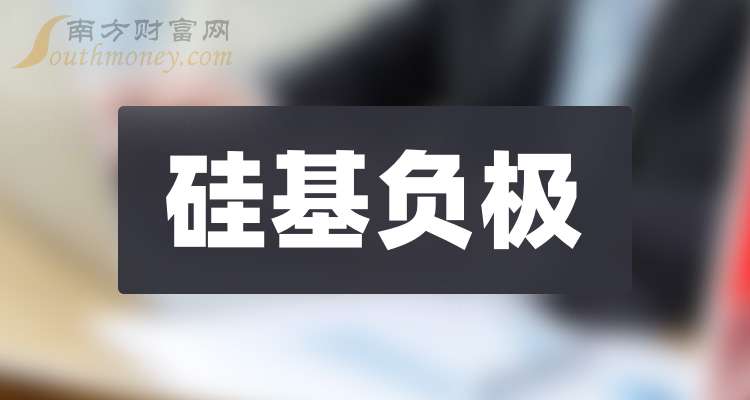 南方财富网
Southmoney.com

硅基负极